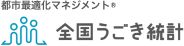 都市最適化マネジメント®

全国うごき統計